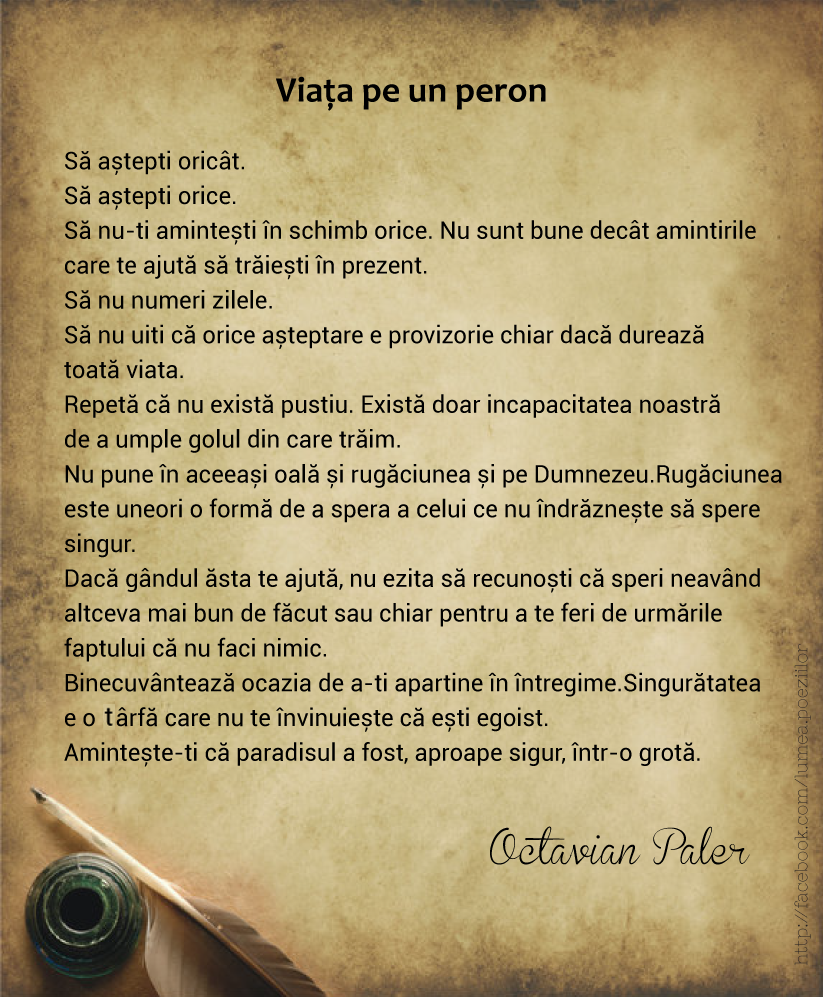 Viața pe un peron

Să aștepti oricât.
Să aștepti orice.
Să nu-ti amintești în schimb orice. Nu sunt bune decât amintirile care te ajută să trăiești în prezent.
Să nu numeri zilele.
Să nu uiti că orice așteptare e provizorie chiar dacă durează toată viata.
Repetă că nu există pustiu. Există doar incapacitatea noastră de a umple golul din care trăim.
Nu pune în aceeași oală și rugăciunea și pe Dumnezeu.Rugăciunea este uneori o formă de a spera a celui ce nu îndrăznește să spere singur.
Dacă gândul ăsta te ajută, nu ezita să recunoști că speri neavând altceva mai bun de făcut sau chiar pentru a te feri de urmările faptului că nu faci nimic.
Binecuvântează ocazia de a-ti apartine în întregime.Singurătatea e o târfă care nu te învinuiește că ești egoist.
Amintește-ti că paradisul a fost, aproape sigur, într-o grotă.

Octavian Paler

http://facebook.com/lumea.poeziilor